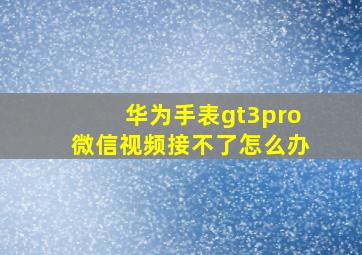 华为手表gt3pro
微信视频接不了怎么办